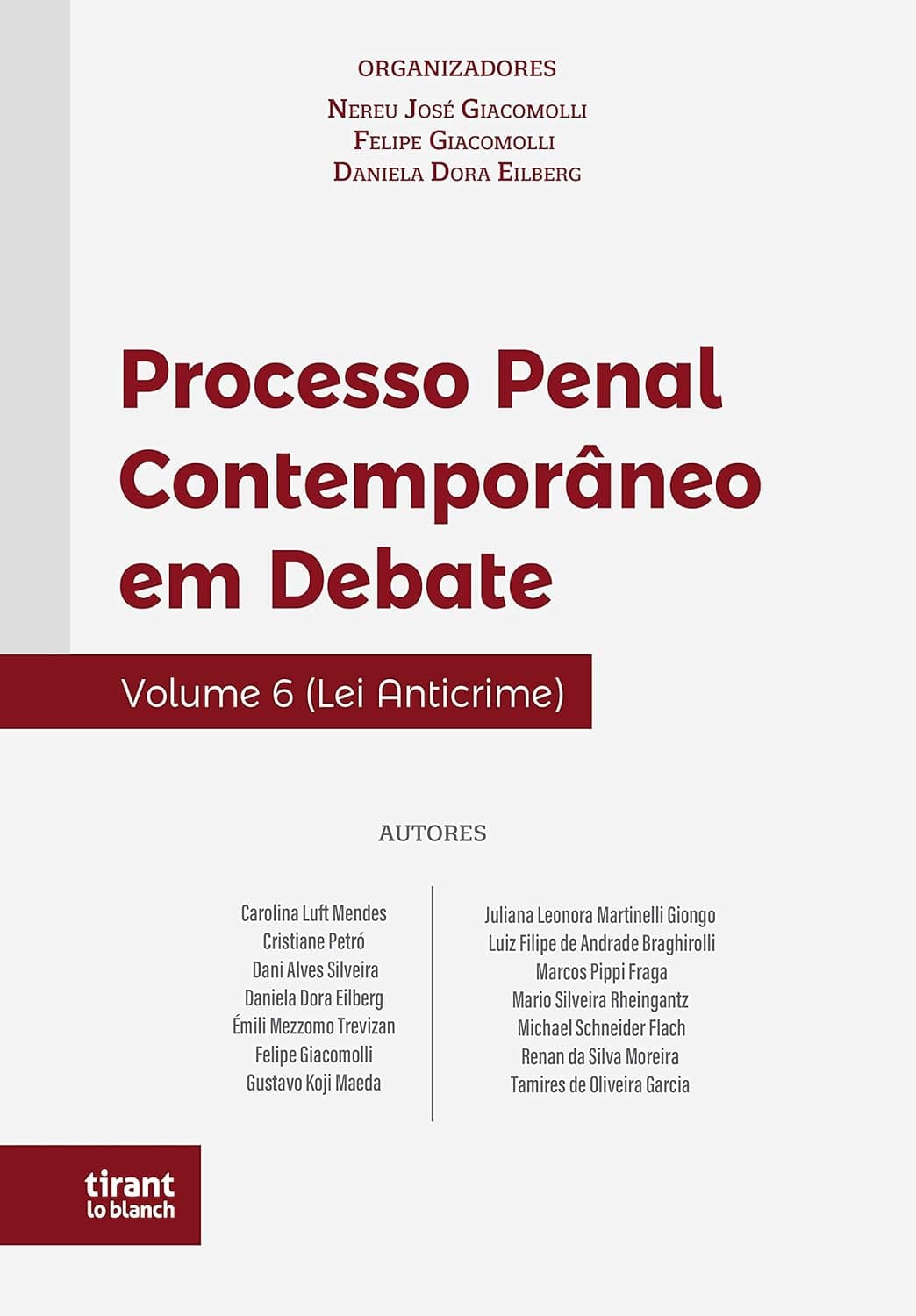 ORGANIZADORES
Nereu José Giacomolli
Felipe Giacomolli
Daniela Dora Eilberg

Processo Penal Contemporâneo em Debate

Volume 6 (Lei Anticrime)

AUTORES

Carolina Luft Mendes
Cristiane Petró
Dani Alves Silveira
Daniela Dora Eilberg
Émili Mezzomo Trevizan
Felipe Giacomolli
Gustavo Koji Maeda

Juliana Leonora Martinelli Giongo
Luiz Filipe de Andrade Braghirolli
Marcos Pippi Fraga
Mario Silveira Rheingantz
Michael Schneider Flach
Renan da Silva Moreira
Tamires de Oliveira Garcia

tirant
lo blanch